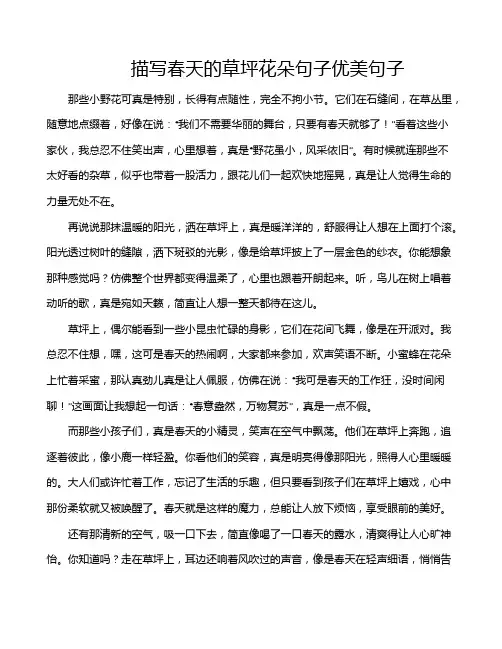 描写春天的草坪花朵句子优美句子

那些小野花可真是特别，长得有点随性，完全不拘小节。它们在石缝间，在草丛里，随意地点缀着，好像在说："我们不需要华丽的舞台，只要有春天就够了！"看着这些小家伙，我总忍不住笑出声，心里想着，真是"野花虽小，风采依旧"。有时候就连那些不太好看的杂草，似乎也带着一股活力，跟花儿们一起欢快地摇晃，真是让人觉得生命的力量无处不在。

再说说那抹温暖的阳光，洒在草坪上，真是暖洋洋的，舒服得让人想在上面打个滚。阳光透过树叶的缝隙，洒下斑驳的光影，像是给草坪披上了一层金色的纱衣。你能想象那种感觉吗？仿佛整个世界都变得温柔了，心里也跟着开朗起来。听，鸟儿在树上唱着动听的歌，真是宛如天籁，简直让人想一整天都待在这儿。

草坪上，偶尔能看到一些小昆虫忙碌的身影，它们在花间飞舞，像是在开派对。我总忍不住想，嘿，这可是春天的热闹啊，大家都来参加，欢声笑语不断。小蜜蜂在花朵上忙着采蜜，那认真劲儿真是让人佩服，仿佛在说："我可是春天的工作狂，没时间闲聊！"这画面让我想起一句话："春意盎然，万物复苏"，真是一点不假。

而那些小孩子们，真是春天的小精灵，笑声在空气中飘荡。他们在草坪上奔跑，追逐着彼此，像小鹿一样轻盈。你看他们的笑容，真是明亮得像那阳光，照得人心里暖暖的。大人们或许忙着工作，忘记了生活的乐趣，但只要看到孩子们在草坪上嬉戏，心中那份柔软就又被唤醒了。春天就是这样的魔力，总能让人放下烦恼，享受眼前的美好。

还有那清新的空气，吸一口下去，简直像喝了一口春天的露水，清爽得让人心旷神怡。你知道吗？走在草坪上，耳边还响着风吹过的声音，像是春天在轻声细语，悄悄告